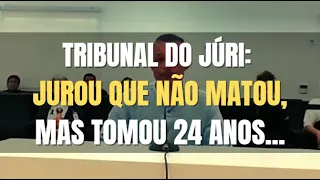 TRIBUNAL DO JÚRI:
JUROU QUE NÃO MATOU,
MAS TOMOU 24 ANOS...